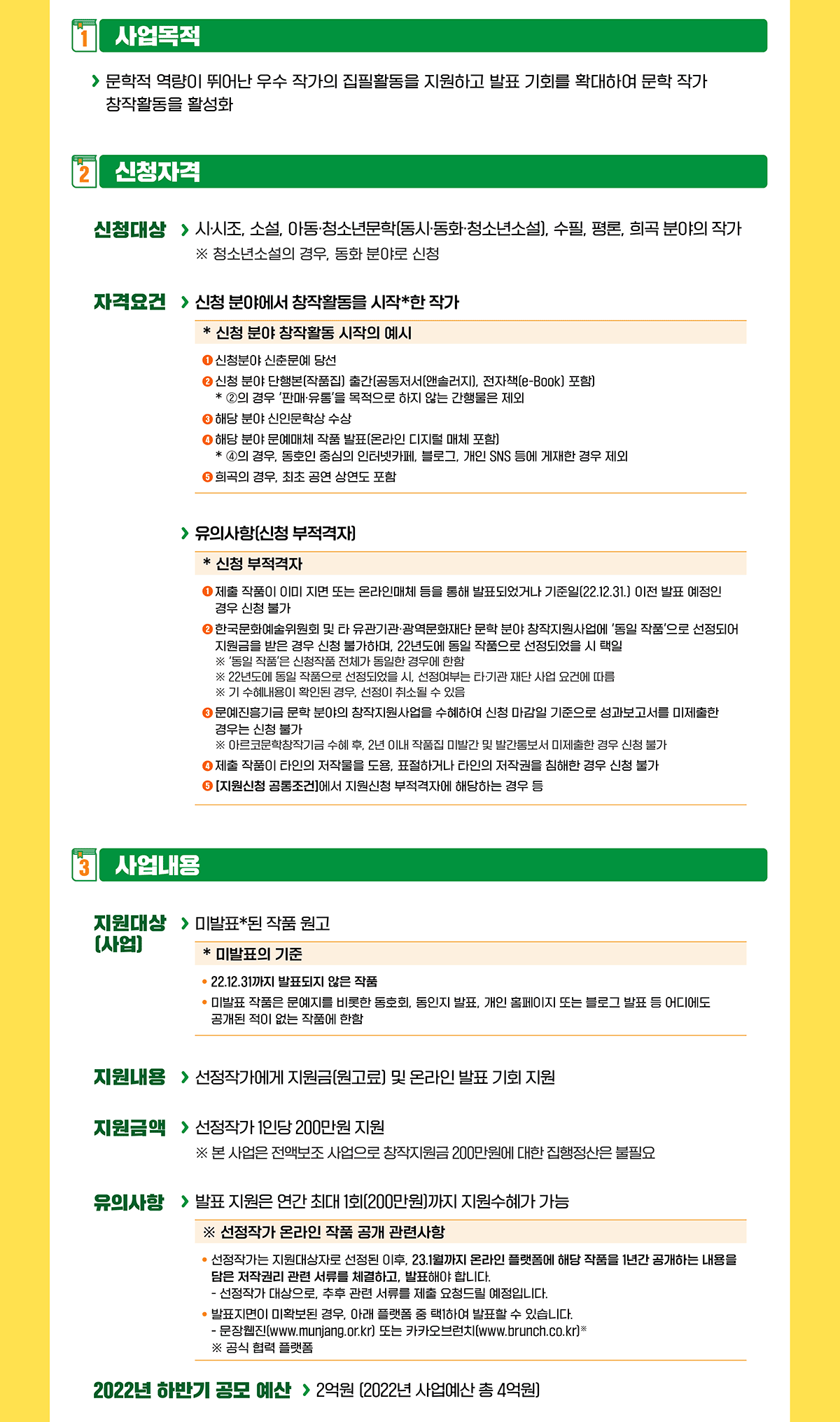 1 사업목적

› 문학적 역량이 뛰어난 우수 작가의 집필활동을 지원하고 발표 기회를 확대하여 문학 작가 창작활동을 활성화

2 신청자격

신청대상 › 시·시조, 소설, 아동·청소년문학(동시·동화·청소년소설), 수필, 평론, 희곡 분야의 작가
※ 청소년소설의 경우, 동화 분야로 신청

자격요건 › 신청 분야에서 창작활동을 시작*한 작가

* 신청 분야 창작활동 시작의 예시

❶ 신청분야 신춘문예 당선
❷ 신청 분야 단행본(작품집) 출간(공동저서(앤솔러지), 전자책(e-Book) 포함)
* ②의 경우 '판매·유통'을 목적으로 하지 않는 간행물은 제외
❸ 해당 분야 신인문학상 수상
❹ 해당 분야 문예매체 작품 발표(온라인 디지털 매체 포함)
* ④의 경우, 동호인 중심의 인터넷카페, 블로그, 개인 SNS 등에 게재한 경우 제외
❺ 희곡의 경우, 최초 공연 상연도 포함

› 유의사항(신청 부적격자)

* 신청 부적격자

❶ 제출 작품이 이미 지면 또는 온라인매체 등을 통해 발표되었거나 기준일(22.12.31.) 이전 발표 예정인 경우 신청 불가
❷ 한국문화예술위원회 및 타 유관기관·광역문화재단 문학 분야 창작지원사업에 '동일 작품'으로 선정되어 지원금을 받은 경우 신청 불가하며, 22년도에 동일 작품으로 선정되었을 시 택일
※ '동일 작품'은 신청작품 전체가 동일한 경우에 한함
※ 22년도에 동일 작품으로 선정되었을 시, 선정여부는 타기관 재단 사업 요건에 따름
※ 기 수혜내용이 확인된 경우, 선정이 취소될 수 있음
❸ 문예진흥기금 문학 분야의 창작지원사업을 수혜하여 신청 마감일 기준으로 성과보고서를 미제출한 경우는 신청 불가
※ 아르코문학창작기금 수혜 후, 2년 이내 작품집 미발간 및 발간통보서 미제출한 경우 신청 불가
❹ 제출 작품이 타인의 저작물을 도용, 표절하거나 타인의 저작권을 침해한 경우 신청 불가
❺ [지원신청 공통조건]에서 지원신청 부적격자에 해당하는 경우 등

3 사업내용

지원대상 (사업) › 미발표*된 작품 원고

* 미발표의 기준

• 22.12.31까지 발표되지 않은 작품
• 미발표 작품은 문예지를 비롯한 동호회, 동인지 발표, 개인 홈페이지 또는 블로그 발표 등 어디에도 공개된 적이 없는 작품에 한함

지원내용 › 선정작가에게 지원금(원고료) 및 온라인 발표 기회 지원

지원금액 › 선정작가 1인당 200만원 지원
※ 본 사업은 전액보조 사업으로 창작지원금 200만원에 대한 집행정산은 불필요

유의사항 › 발표 지원은 연간 최대 1회(200만원)까지 지원수혜가 가능

※ 선정작가 온라인 작품 공개 관련사항

• 선정작가는 지원대상자로 선정된 이후, 23.1월까지 온라인 플랫폼에 해당 작품을 1년간 공개하는 내용을 담은 저작권리 관련 서류를 체결하고, 발표해야 합니다.
- 선정작가 대상으로, 추후 관련 서류를 제출 요청드릴 예정입니다.
• 발표지면이 미확보된 경우, 아래 플랫폼 중 택1하여 발표할 수 있습니다.
- 문장웹진(www.munjang.or.kr) 또는 카카오브런치(www.brunch.co.kr)※
※ 공식 협력 플랫폼

2022년 하반기 공모 예산 › 2억원 (2022년 사업예산 총 4억원)